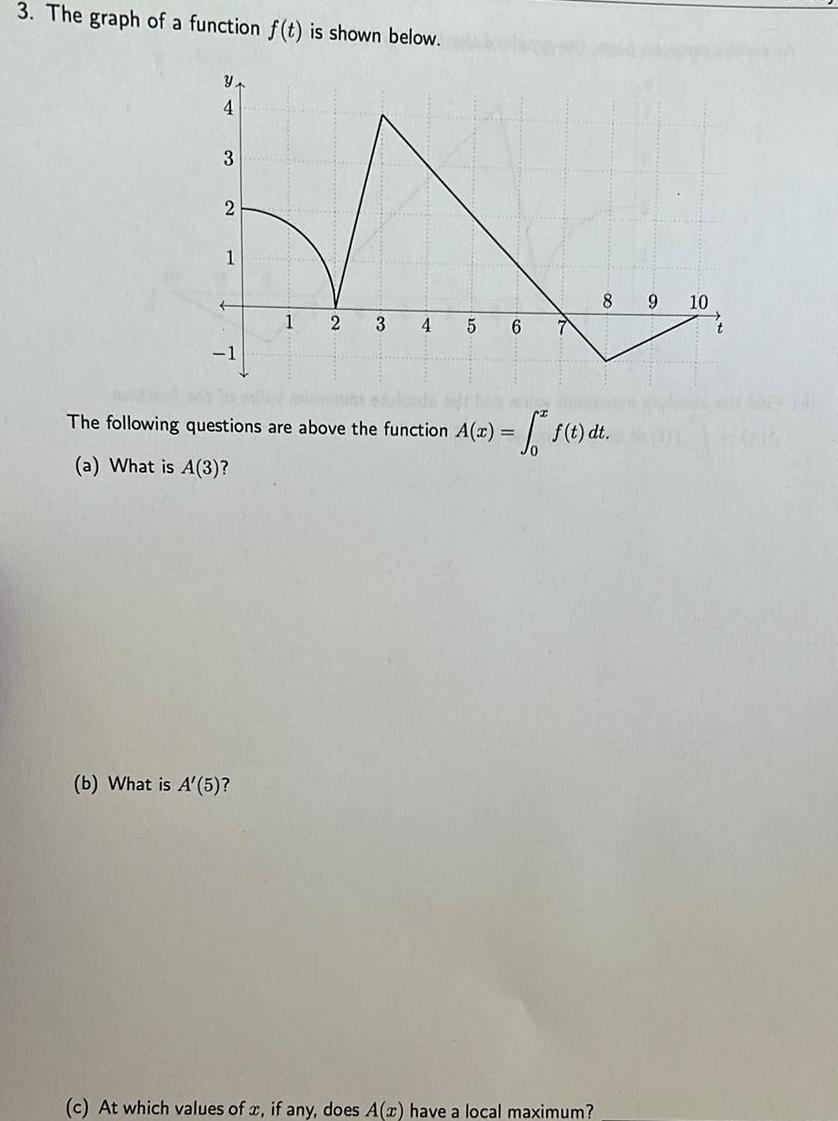 3. The graph of a function $f(t)$ is shown below.

y
4
3
2
1
-1
1 2 3 4 5 6 7 8 9 10
t

The following questions are above the function $A(x) = \int_0^x f(t)\,dt$.

(a) What is $A(3)$?

(b) What is $A'(5)$?

(c) At which values of $x$, if any, does $A(x)$ have a local maximum?